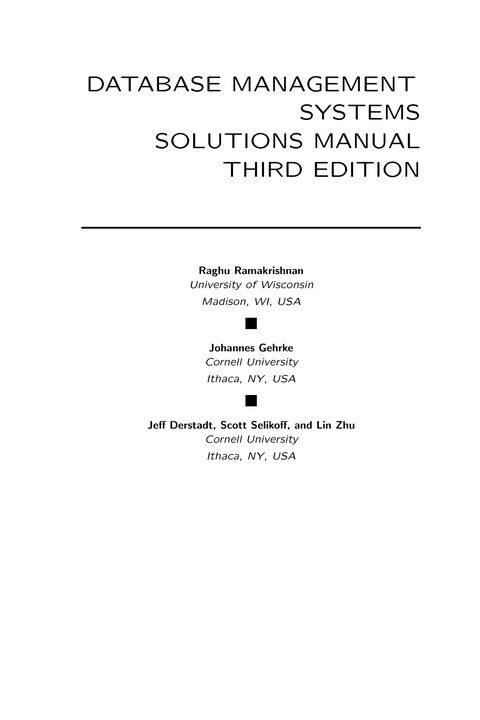 DATABASE MANAGEMENT SYSTEMS SOLUTIONS MANUAL THIRD EDITION

Raghu Ramakrishnan
University of Wisconsin
Madison, WI, USA

Johannes Gehrke
Cornell University
Ithaca, NY, USA

Jeff Derstadt, Scott Selikoff, and Lin Zhu
Cornell University
Ithaca, NY, USA